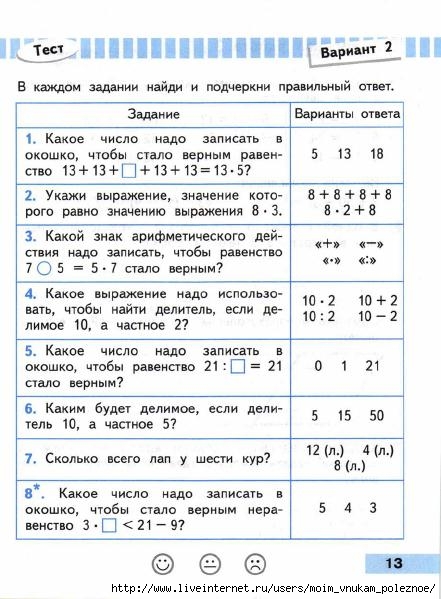 Тест

Вариант 2

В каждом задании найди и подчеркни правильный ответ.

| Задание | Варианты ответа |
|---|---|
| 1. Какое число надо записать в окошко, чтобы стало верным равенство $13 + 13 + \square + 13 + 13 = 13 \cdot 5$? | 5 13 18 |
| 2. Укажи выражение, значение которого равно значению выражения $8 \cdot 3$. | $8 + 8 + 8 + 8$ $8 \cdot 2 + 8$ |
| 3. Какой знак арифметического действия надо записать, чтобы равенство $7 \bigcirc 5 = 5 \cdot 7$ стало верным? | «+» «−» «·» «:» |
| 4. Какое выражение надо использовать, чтобы найти делитель, если делимое 10, а частное 2? | $10 \cdot 2$ $10 + 2$ $10 : 2$ $10 - 2$ |
| 5. Какое число надо записать в окошко, чтобы равенство $21 : \square = 21$ стало верным? | 0 1 21 |
| 6. Каким будет делимое, если делитель 10, а частное 5? | 5 15 50 |
| 7. Сколько всего лап у шести кур? | 12 (л.) 4 (л.) 8 (л.) |
| 8*. Какое число надо записать в окошко, чтобы стало верным неравенство $3 \cdot \square < 21 - 9$? | 5 4 3 |

13

http://www.liveinternet.ru/users/moim_vnukam_poleznoe/